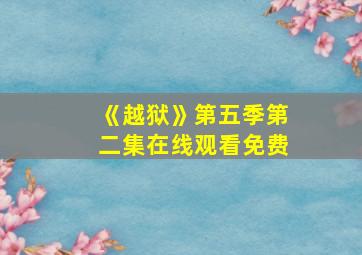 《越狱》第五季第二集在线观看免费